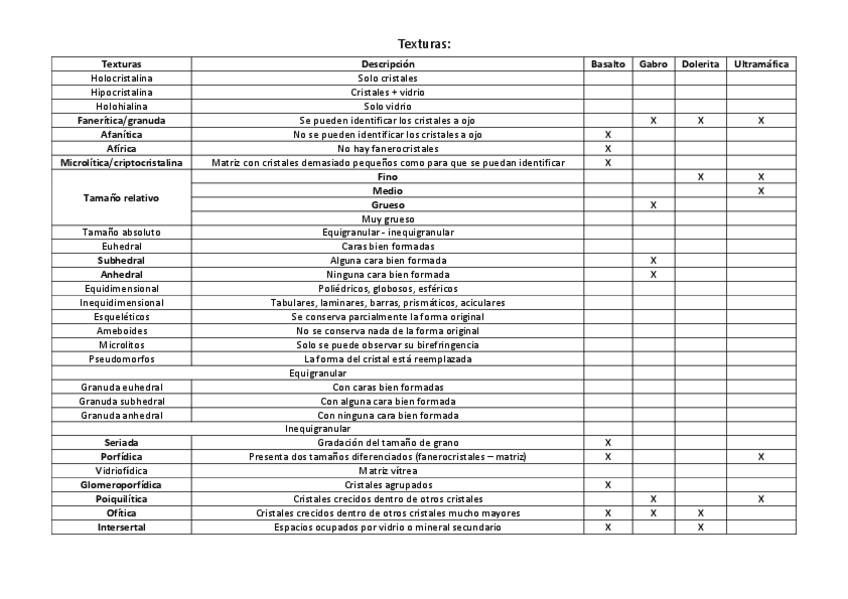 Texturas:

| Texturas | Descripción | Basalto | Gabro | Dolerita | Ultramáfica |
|---|---|---|---|---|---|
| Holocristalina | Solo cristales | | | | |
| Hipocristalina | Cristales + vidrio | | | | |
| Holohialina | Solo vidrio | | | | |
| Fanerítica/granuda | Se pueden identificar los cristales a ojo | | X | X | X |
| Afanítica | No se pueden identificar los cristales a ojo | X | | | |
| Afírica | No hay fanerocristales | X | | | |
| Microlítica/criptocristalina | Matriz con cristales demasiado pequeños como para que se puedan identificar | X | | | |
| Tamaño relativo | Fino | | | X | X |
| | Medio | | | | X |
| | Grueso | | X | | |
| | Muy grueso | | | | |
| Tamaño absoluto | Equigranular - inequigranular | | | | |
| Euhedral | Caras bien formadas | | | | |
| Subhedral | Alguna cara bien formada | | X | | |
| Anhedral | Ninguna cara bien formada | | X | | |
| Equidimensional | Poliédricos, globosos, esféricos | | | | |
| Inequidimensional | Tabulares, laminares, barras, prismáticos, aciculares | | | | |
| Esqueléticos | Se conserva parcialmente la forma original | | | | |
| Ameboides | No se conserva nada de la forma original | | | | |
| Microlitos | Solo se puede observar su birefringencia | | | | |
| Pseudomorfos | La forma del cristal está reemplazada | | | | |
| Equigranular | | | | | |
| Granuda euhedral | Con caras bien formadas | | | | |
| Granuda subhedral | Con alguna cara bien formada | | | | |
| Granuda anhedral | Con ninguna cara bien formada | | | | |
| Inequigranular | | | | | |
| Seriada | Gradación del tamaño de grano | X | | | |
| Porfídica | Presenta dos tamaños diferenciados (fanerocristales – matriz) | X | | | X |
| Vidriofídica | Matriz vítrea | | | | |
| Glomeroporfídica | Cristales agrupados | X | | | |
| Poiquilítica | Cristales crecidos dentro de otros cristales | | X | | X |
| Ofítica | Cristales crecidos dentro de otros cristales mucho mayores | X | X | X | |
| Intersertal | Espacios ocupados por vidrio o mineral secundario | X | | X | |